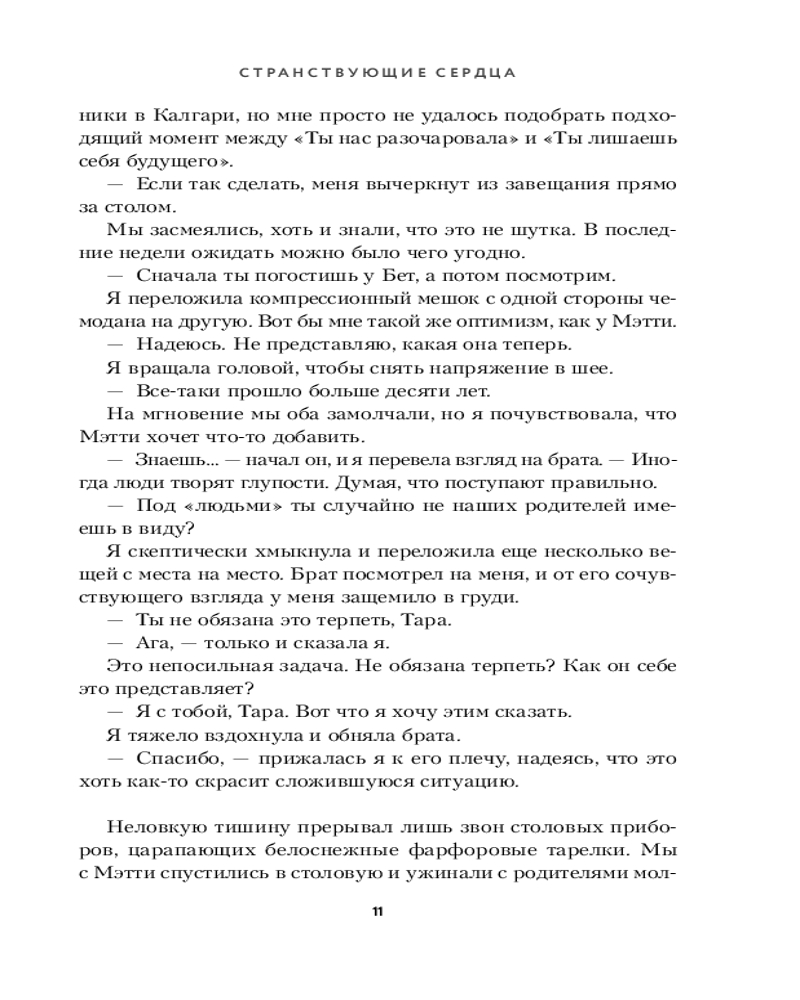 СТРАНСТВУЮЩИЕ СЕРДЦА

ники в Калгари, но мне просто не удалось подобрать подходящий момент между «Ты нас разочаровала» и «Ты лишаешь себя будущего».

— Если так сделать, меня вычеркнут из завещания прямо за столом.

Мы засмеялись, хоть и знали, что это не шутка. В последние недели ожидать можно было чего угодно.

— Сначала ты погостишь у Бет, а потом посмотрим.

Я переложила компрессионный мешок с одной стороны чемодана на другую. Вот бы мне такой же оптимизм, как у Мэтти.

— Надеюсь. Не представляю, какая она теперь.

Я вращала головой, чтобы снять напряжение в шее.

— Все-таки прошло больше десяти лет.

На мгновение мы оба замолчали, но я почувствовала, что Мэтти хочет что-то добавить.

— Знаешь... — начал он, и я перевела взгляд на брата. — Иногда люди творят глупости. Думая, что поступают правильно.

— Под «людьми» ты случайно не наших родителей имеешь в виду?

Я скептически хмыкнула и переложила еще несколько вещей с места на место. Брат посмотрел на меня, и от его сочувствующего взгляда у меня защемило в груди.

— Ты не обязана это терпеть, Тара.

— Ага, — только и сказала я.

Это непосильная задача. Не обязана терпеть? Как он себе это представляет?

— Я с тобой, Тара. Вот что я хочу этим сказать.

Я тяжело вздохнула и обняла брата.

— Спасибо, — прижалась я к его плечу, надеясь, что это хоть как-то скрасит сложившуюся ситуацию.

Неловкую тишину прерывал лишь звон столовых приборов, царапающих белоснежные фарфоровые тарелки. Мы с Мэтти спустились в столовую и ужинали с родителями мол-

11